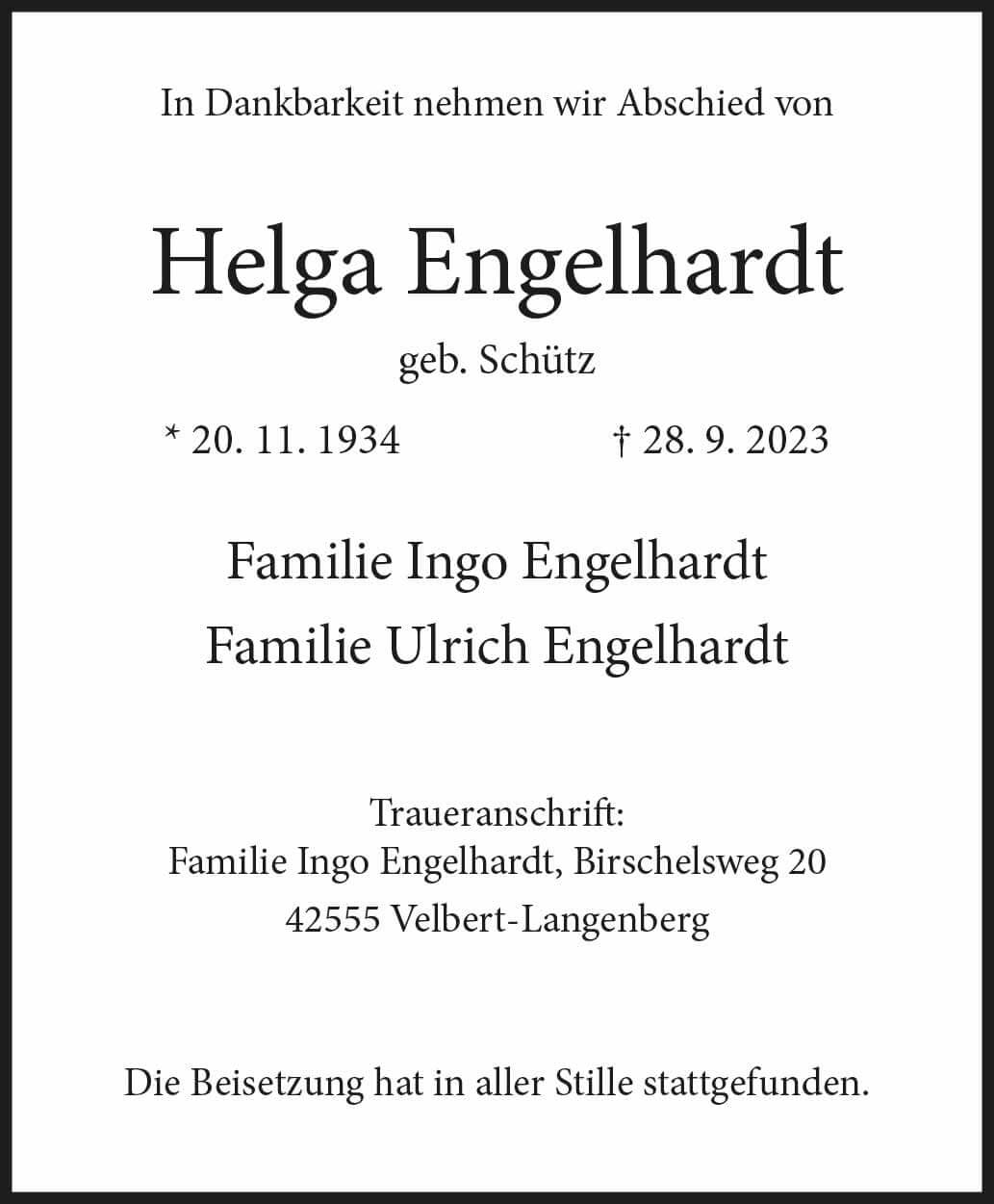 In Dankbarkeit nehmen wir Abschied von

Helga Engelhardt

geb. Schütz

* 20. 11. 1934 † 28. 9. 2023

Familie Ingo Engelhardt
Familie Ulrich Engelhardt

Traueranschrift:
Familie Ingo Engelhardt, Birschelsweg 20
42555 Velbert-Langenberg

Die Beisetzung hat in aller Stille stattgefunden.